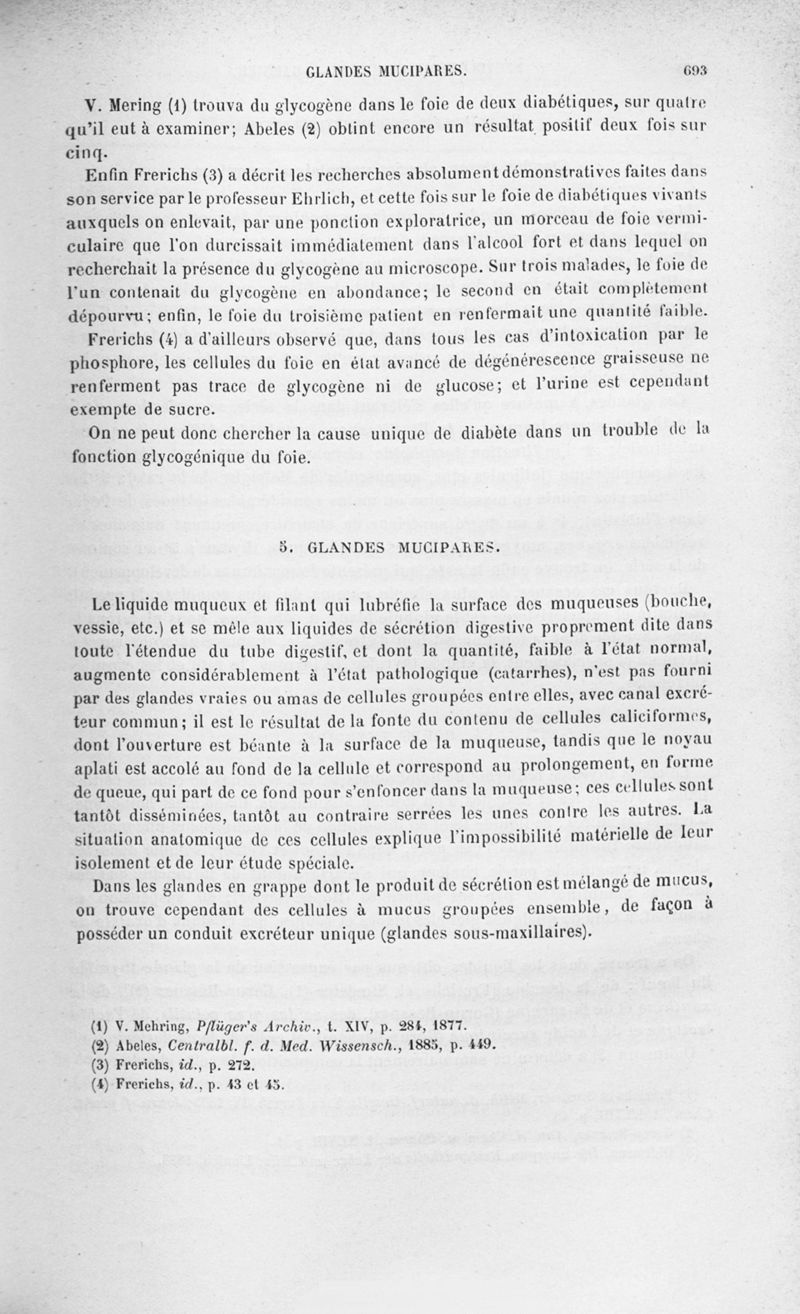 GLANDES MUCIPARES. 693

V. Mering (1) trouva du glycogène dans le foie de deux diabétiques, sur quatre qu'il eut à examiner; Abeles (2) obtint encore un résultat positif deux fois sur cinq.

Enfin Frerichs (3) a décrit les recherches absolument démonstratives faites dans son service par le professeur Ehrlich, et cette fois sur le foie de diabétiques vivants auxquels on enlevait, par une ponction exploratrice, un morceau de foie vermiculaire que l'on durcissait immédiatement dans l'alcool fort et dans lequel on recherchait la présence du glycogène au microscope. Sur trois malades, le foie de l'un contenait du glycogène en abondance; le second en était complètement dépourvu; enfin, le foie du troisième patient en renfermait une quantité faible.

Frerichs (4) a d'ailleurs observé que, dans tous les cas d'intoxication par le phosphore, les cellules du foie en état avancé de dégénérescence graisseuse ne renferment pas trace de glycogène ni de glucose; et l'urine est cependant exempte de sucre.

On ne peut donc chercher la cause unique de diabète dans un trouble de la fonction glycogénique du foie.

5. GLANDES MUCIPARES.

Le liquide muqueux et filant qui lubréfie la surface des muqueuses (bouche, vessie, etc.) et se mêle aux liquides de sécrétion digestive proprement dite dans toute l'étendue du tube digestif, et dont la quantité, faible à l'état normal, augmente considérablement à l'état pathologique (catarrhes), n'est pas fourni par des glandes vraies ou amas de cellules groupées entre elles, avec canal excréteur commun; il est le résultat de la fonte du contenu de cellules caliciformes, dont l'ouverture est béante à la surface de la muqueuse, tandis que le noyau aplati est accolé au fond de la cellule et correspond au prolongement, en forme de queue, qui part de ce fond pour s'enfoncer dans la muqueuse; ces cellules sont tantôt disséminées, tantôt au contraire serrées les unes contre les autres. La situation anatomique de ces cellules explique l'impossibilité matérielle de leur isolement et de leur étude spéciale.

Dans les glandes en grappe dont le produit de sécrétion est mélangé de mucus, on trouve cependant des cellules à mucus groupées ensemble, de façon à posséder un conduit excréteur unique (glandes sous-maxillaires).

(1) V. Mehring, Pflüger's Archiv., t. XIV, p. 284, 1877.
(2) Abeles, Centralbl. f. d. Med. Wissensch., 1885, p. 449.
(3) Frerichs, id., p. 272.
(4) Frerichs, id., p. 43 et 45.